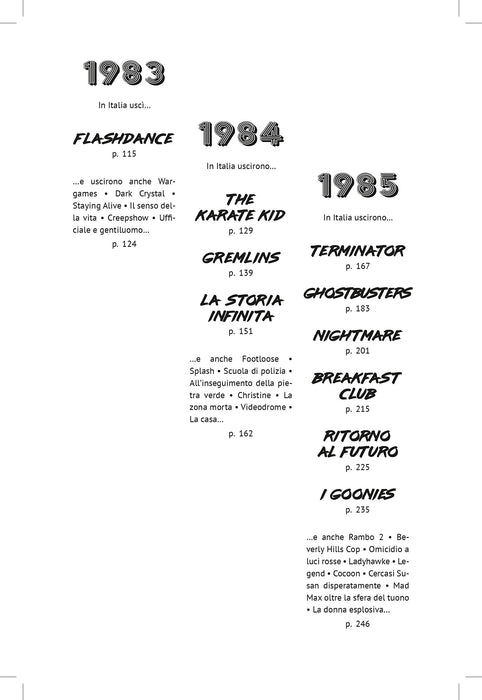 1983

In Italia uscì...

FLASHDANCE
p. 115

...e uscirono anche Wargames • Dark Crystal • Staying Alive • Il senso della vita • Creepshow • Ufficiale e gentiluomo...

p. 124

1984

In Italia uscirono...

THE KARATE KID
p. 129

GREMLINS
p. 139

LA STORIA INFINITA
p. 151

...e anche Footloose • Splash • Scuola di polizia • All'inseguimento della pietra verde • Christine • La zona morta • Videodrome • La casa...

p. 162

1985

In Italia uscirono...

TERMINATOR
p. 167

GHOSTBUSTERS
p. 183

NIGHTMARE
p. 201

BREAKFAST CLUB
p. 215

RITORNO AL FUTURO
p. 225

I GOONIES
p. 235

...e anche Rambo 2 • Beverly Hills Cop • Omicidio a luci rosse • Ladyhawke • Legend • Cocoon • Cercasi Susan disperatamente • Mad Max oltre la sfera del tuono • La donna esplosiva...

p. 246